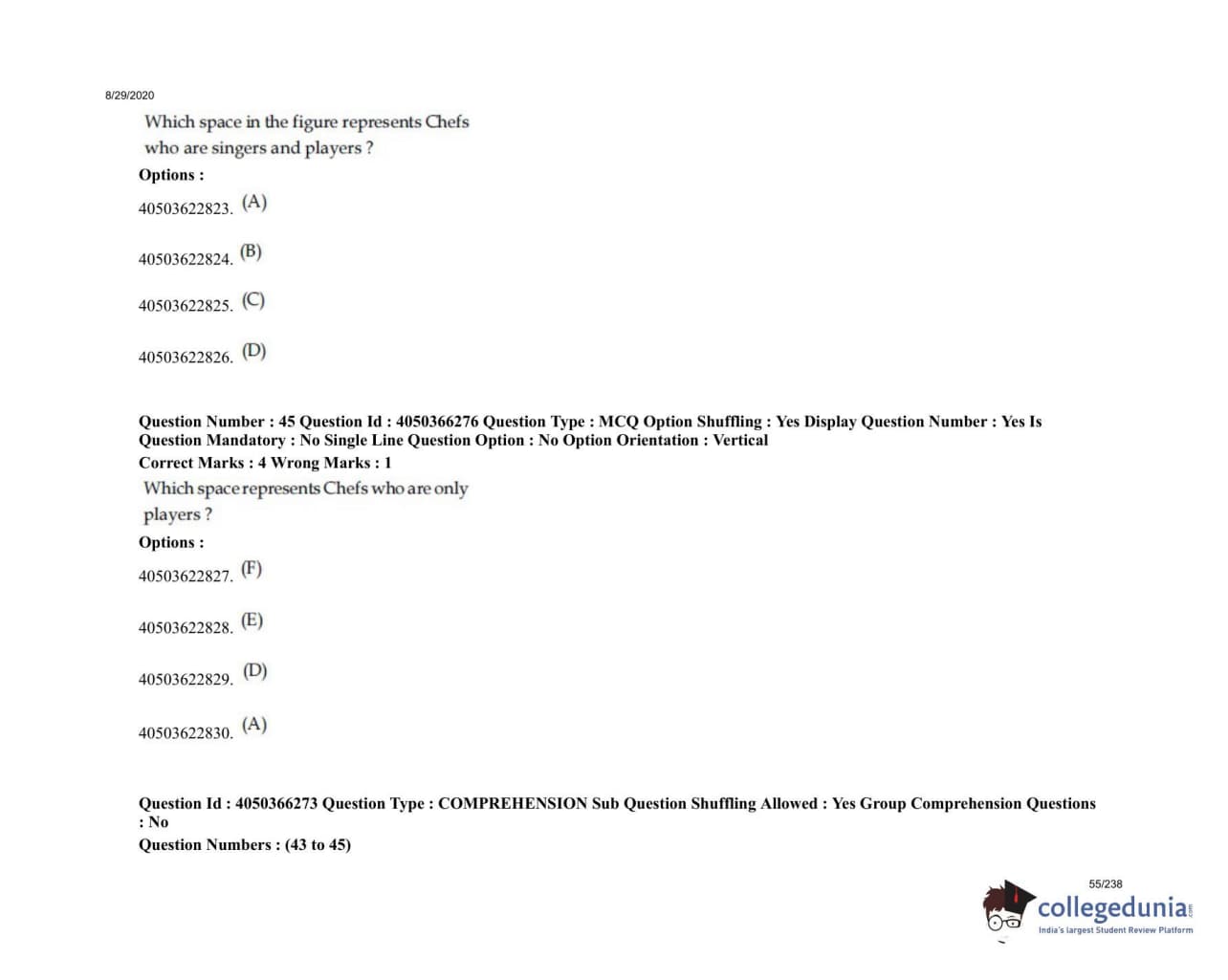 8/29/2020

Which space in the figure represents Chefs who are singers and players ?

Options :

40503622823. (A)

40503622824. (B)

40503622825. (C)

40503622826. (D)

Question Number : 45 Question Id : 4050366276 Question Type : MCQ Option Shuffling : Yes Display Question Number : Yes Is Question Mandatory : No Single Line Question Option : No Option Orientation : Vertical

Correct Marks : 4 Wrong Marks : 1

Which space represents Chefs who are only players ?

Options :

40503622827. (F)

40503622828. (E)

40503622829. (D)

40503622830. (A)

Question Id : 4050366273 Question Type : COMPREHENSION Sub Question Shuffling Allowed : Yes Group Comprehension Questions : No

Question Numbers : (43 to 45)

55/238

collegedunia.com

India's largest Student Review Platform